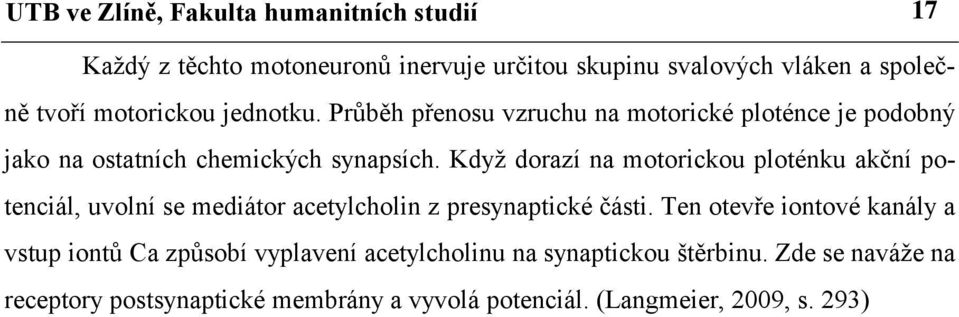 UTB ve Zlíně, Fakulta humanitních studií 17

Každý z těchto motoneuronů inervuje určitou skupinu svalových vláken a společně tvoří motorickou jednotku. Průběh přenosu vzruchu na motorické ploténce je podobný jako na ostatních chemických synapsích. Když dorazí na motorickou ploténku akční potenciál, uvolní se mediátor acetylcholin z presynaptické části. Ten otevře iontové kanály a vstup iontů Ca způsobí vyplavení acetylcholinu na synaptickou štěrbinu. Zde se naváže na receptory postsynaptické membrány a vyvolá potenciál. (Langmeier, 2009, s. 293)